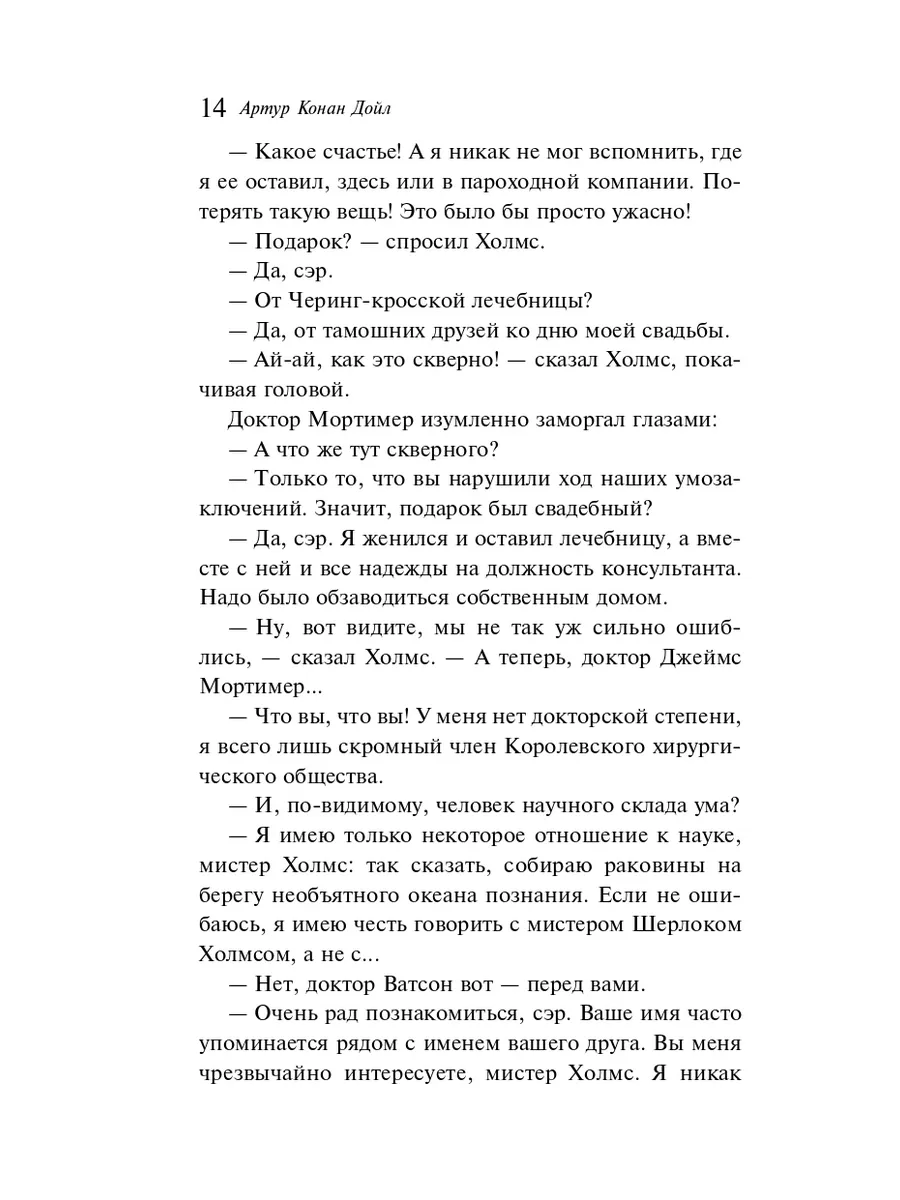 14 Артур Конан Дойл

— Какое счастье! А я никак не мог вспомнить, где я ее оставил, здесь или в пароходной компании. Потерять такую вещь! Это было бы просто ужасно!

— Подарок? — спросил Холмс.

— Да, сэр.

— От Черинг-кросской лечебницы?

— Да, от тамошних друзей ко дню моей свадьбы.

— Ай-ай, как это скверно! — сказал Холмс, покачивая головой.

Доктор Мортимер изумленно заморгал глазами:

— А что же тут скверного?

— Только то, что вы нарушили ход наших умозаключений. Значит, подарок был свадебный?

— Да, сэр. Я женился и оставил лечебницу, а вместе с ней и все надежды на должность консультанта. Надо было обзаводиться собственным домом.

— Ну, вот видите, мы не так уж сильно ошиблись, — сказал Холмс. — А теперь, доктор Джеймс Мортимер...

— Что вы, что вы! У меня нет докторской степени, я всего лишь скромный член Королевского хирургического общества.

— И, по-видимому, человек научного склада ума?

— Я имею только некоторое отношение к науке, мистер Холмс: так сказать, собираю раковины на берегу необъятного океана познания. Если не ошибаюсь, я имею честь говорить с мистером Шерлоком Холмсом, а не с...

— Нет, доктор Ватсон вот — перед вами.

— Очень рад познакомиться, сэр. Ваше имя часто упоминается рядом с именем вашего друга. Вы меня чрезвычайно интересуете, мистер Холмс. Я никак